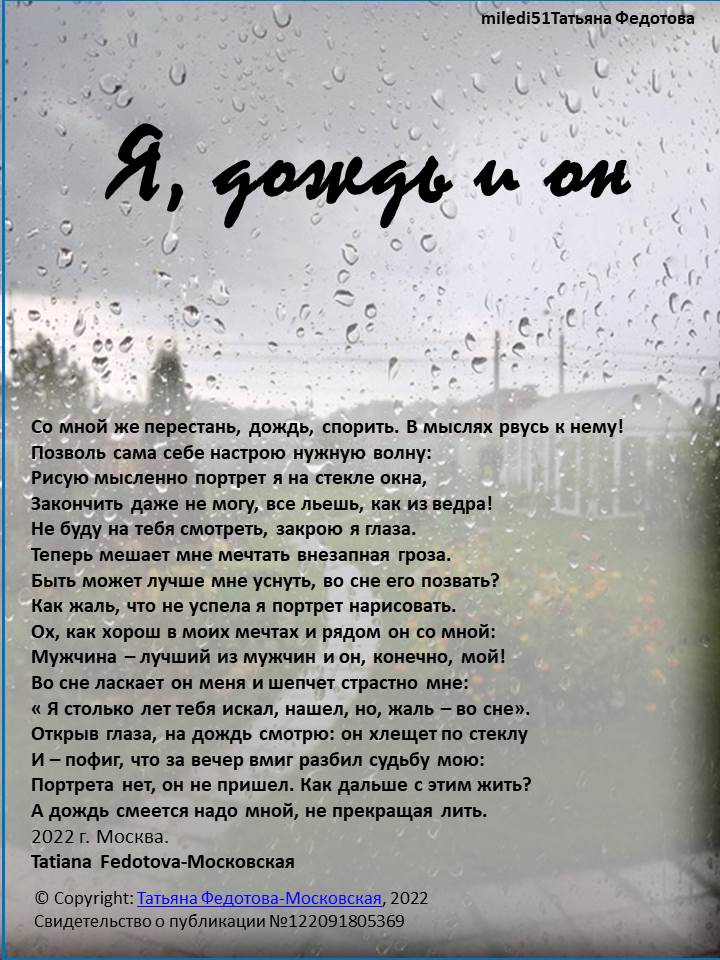 miledi51Татьяна Федотова

Я, дождь и он

Со мной же перестань, дождь, спорить. В мыслях рвусь к нему!
Позволь сама себе настрою нужную волну:
Рисую мысленно портрет я на стекле окна,
Закончить даже не могу, все льешь, как из ведра!
Не буду на тебя смотреть, закрою я глаза.
Теперь мешает мне мечтать внезапная гроза.
Быть может лучше мне уснуть, во сне его позвать?
Как жаль, что не успела я портрет нарисовать.
Ох, как хорош в моих мечтах и рядом он со мной:
Мужчина – лучший из мужчин и он, конечно, мой!
Во сне ласкает он меня и шепчет страстно мне:
« Я столько лет тебя искал, нашел, но, жаль – во сне».
Открыв глаза, на дождь смотрю: он хлещет по стеклу
И – пофиг, что за вечер вмиг разбил судьбу мою:
Портрета нет, он не пришел. Как дальше с этим жить?
А дождь смеется надо мной, не прекращая лить.
2022 г. Москва.
Tatiana Fedotova-Московская

© Copyright: Татьяна Федотова-Московская, 2022
Свидетельство о публикации №122091805369